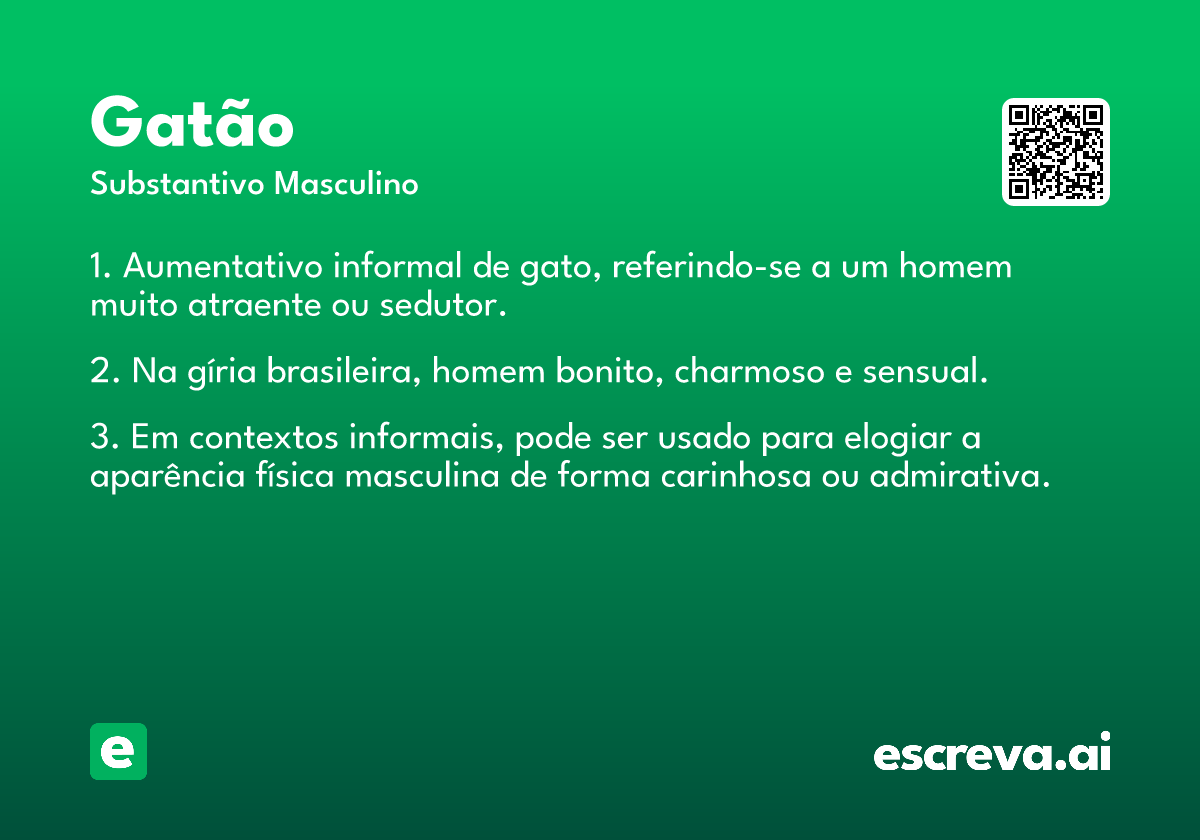 Gatão
Substantivo Masculino

1. Aumentativo informal de gato, referindo-se a um homem muito atraente ou sedutor.

2. Na gíria brasileira, homem bonito, charmoso e sensual.

3. Em contextos informais, pode ser usado para elogiar a aparência física masculina de forma carinhosa ou admirativa.

e

escreva.ai